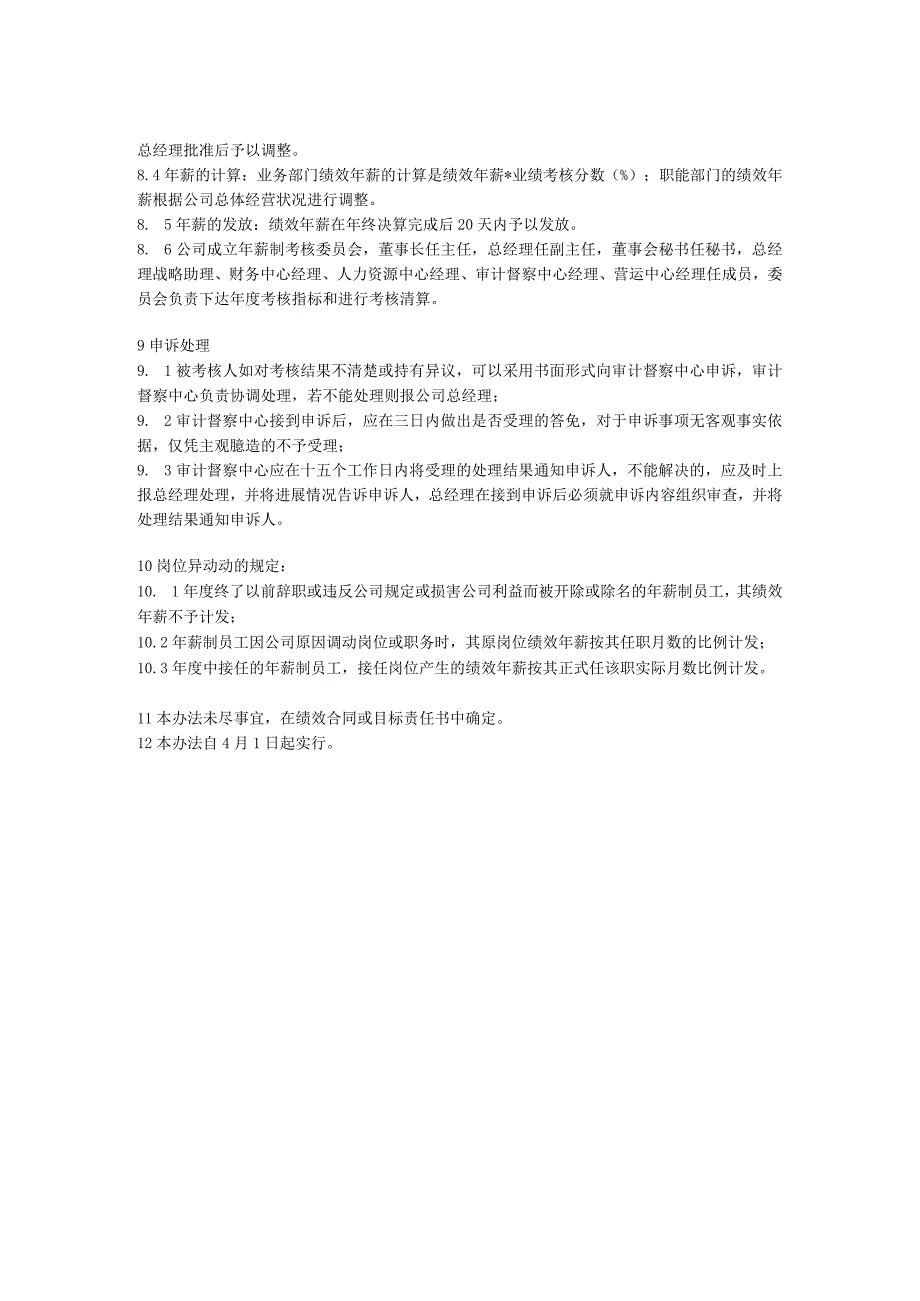 总经理批准后予以调整。
8.4 年薪的计算：业务部门绩效年薪的计算是绩效年薪*业绩考核分数（%）；职能部门的绩效年薪根据公司总体经营状况进行调整。
8. 5 年薪的发放：绩效年薪在年终决算完成后 20 天内予以发放。
8. 6 公司成立年薪制考核委员会，董事长任主任，总经理任副主任，董事会秘书任秘书，总经理战略助理、财务中心经理、人力资源中心经理、审计督察中心经理、营运中心经理任成员，委员会负责下达年度考核指标和进行考核清算。

9 申诉处理
9. 1 被考核人如对考核结果不清楚或持有异议，可以采用书面形式向审计督察中心申诉，审计督察中心负责协调处理，若不能处理则报公司总经理；
9. 2 审计督察中心接到申诉后，应在三日内做出是否受理的答免，对于申诉事项无客观事实依据，仅凭主观臆造的不予受理；
9. 3 审计督察中心应在十五个工作日内将受理的处理结果通知申诉人，不能解决的，应及时上报总经理处理，并将进展情况告诉申诉人，总经理在接到申诉后必须就申诉内容组织审查，并将处理结果通知申诉人。

10 岗位异动动的规定：
10. 1 年度终了以前辞职或违反公司规定或损害公司利益而被开除或除名的年薪制员工，其绩效年薪不予计发；
10.2 年薪制员工因公司原因调动岗位或职务时，其原岗位绩效年薪按其任职月数的比例计发；
10.3 年度中接任的年薪制员工，接任岗位产生的绩效年薪按其正式任该职实际月数比例计发。

11 本办法未尽事宜，在绩效合同或目标责任书中确定。
12 本办法自 4 月 1 日起实行。